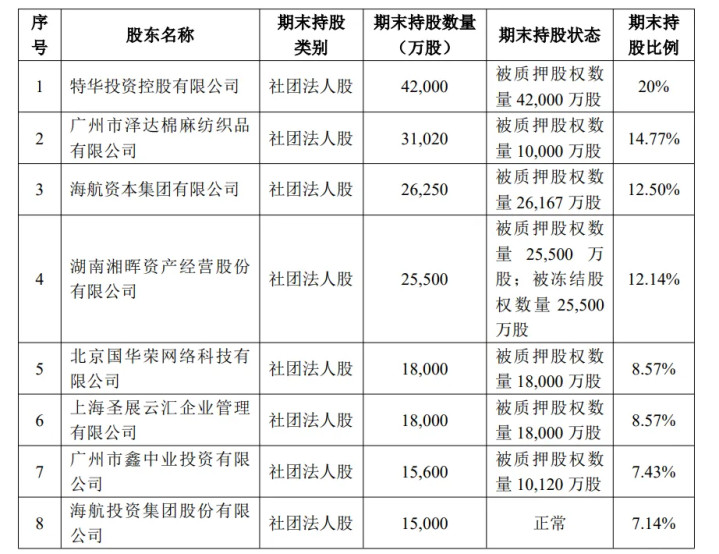 | 序号 | 股东名称 | 期末持股类别 | 期末持股数量（万股） | 期末持股状态 | 期末持股比例 |
|---|---|---|---|---|---|
| 1 | 特华投资控股有限公司 | 社团法人股 | 42,000 | 被质押股权数量 42,000 万股 | 20% |
| 2 | 广州市泽达棉麻纺织品有限公司 | 社团法人股 | 31,020 | 被质押股权数量 10,000 万股 | 14.77% |
| 3 | 海航资本集团有限公司 | 社团法人股 | 26,250 | 被质押股权数量 26,167 万股 | 12.50% |
| 4 | 湖南湘晖资产经营股份有限公司 | 社团法人股 | 25,500 | 被质押股权数量 25,500 万股；被冻结股权数量 25,500 万股 | 12.14% |
| 5 | 北京国华荣网络科技有限公司 | 社团法人股 | 18,000 | 被质押股权数量 18,000 万股 | 8.57% |
| 6 | 上海圣展云汇企业管理有限公司 | 社团法人股 | 18,000 | 被质押股权数量 18,000 万股 | 8.57% |
| 7 | 广州市鑫中业投资有限公司 | 社团法人股 | 15,600 | 被质押股权数量 10,120 万股 | 7.43% |
| 8 | 海航投资集团股份有限公司 | 社团法人股 | 15,000 | 正常 | 7.14% |